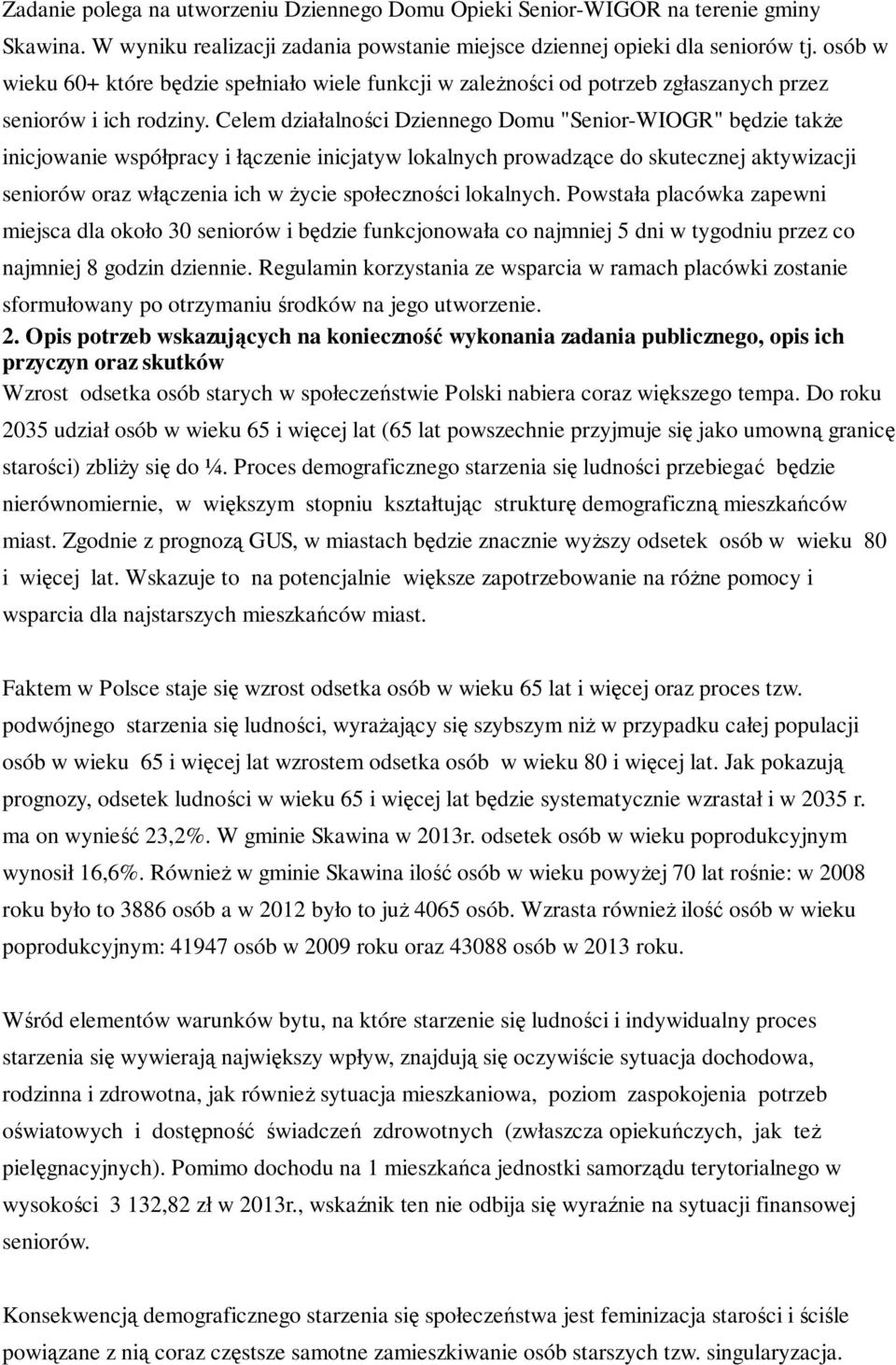 Zadanie polega na utworzeniu Dziennego Domu Opieki Senior-WIGOR na terenie gminy Skawina. W wyniku realizacji zadania powstanie miejsce dziennej opieki dla seniorów tj. osób w wieku 60+ które będzie spełniało wiele funkcji w zależności od potrzeb zgłaszanych przez seniorów i ich rodziny. Celem działalności Dziennego Domu "Senior-WIOGR" będzie także inicjowanie współpracy i łączenie inicjatyw lokalnych prowadzące do skutecznej aktywizacji seniorów oraz włączenia ich w życie społeczności lokalnych. Powstała placówka zapewni miejsca dla około 30 seniorów i będzie funkcjonowała co najmniej 5 dni w tygodniu przez co najmniej 8 godzin dziennie. Regulamin korzystania ze wsparcia w ramach placówki zostanie sformułowany po otrzymaniu środków na jego utworzenie.
2. Opis potrzeb wskazujących na konieczność wykonania zadania publicznego, opis ich przyczyn oraz skutków
Wzrost odsetka osób starych w społeczeństwie Polski nabiera coraz większego tempa. Do roku 2035 udział osób w wieku 65 i więcej lat (65 lat powszechnie przyjmuje się jako umowną granicę starości) zbliży się do ¼. Proces demograficznego starzenia się ludności przebiegać będzie nierównomiernie, w większym stopniu kształtując strukturę demograficzną mieszkańców miast. Zgodnie z prognozą GUS, w miastach będzie znacznie wyższy odsetek osób w wieku 80 i więcej lat. Wskazuje to na potencjalnie większe zapotrzebowanie na różne pomocy i wsparcia dla najstarszych mieszkańców miast.

Faktem w Polsce staje się wzrost odsetka osób w wieku 65 lat i więcej oraz proces tzw. podwójnego starzenia się ludności, wyrażający się szybszym niż w przypadku całej populacji osób w wieku 65 i więcej lat wzrostem odsetka osób w wieku 80 i więcej lat. Jak pokazują prognozy, odsetek ludności w wieku 65 i więcej lat będzie systematycznie wzrastał i w 2035 r. ma on wynieść 23,2%. W gminie Skawina w 2013r. odsetek osób w wieku poprodukcyjnym wynosił 16,6%. Również w gminie Skawina ilość osób w wieku powyżej 70 lat rośnie: w 2008 roku było to 3886 osób a w 2012 było to już 4065 osób. Wzrasta również ilość osób w wieku poprodukcyjnym: 41947 osób w 2009 roku oraz 43088 osób w 2013 roku.

Wśród elementów warunków bytu, na które starzenie się ludności i indywidualny proces starzenia się wywierają największy wpływ, znajdują się oczywiście sytuacja dochodowa, rodzinna i zdrowotna, jak również sytuacja mieszkaniowa, poziom zaspokojenia potrzeb oświatowych i dostępność świadczeń zdrowotnych (zwłaszcza opiekuńczych, jak też pielęgnacyjnych). Pomimo dochodu na 1 mieszkańca jednostki samorządu terytorialnego w wysokości 3 132,82 zł w 2013r., wskaźnik ten nie odbija się wyraźnie na sytuacji finansowej seniorów.

Konsekwencją demograficznego starzenia się społeczeństwa jest feminizacja starości i ściśle powiązane z nią coraz częstsze samotne zamieszkiwanie osób starszych tzw. singularyzacja.